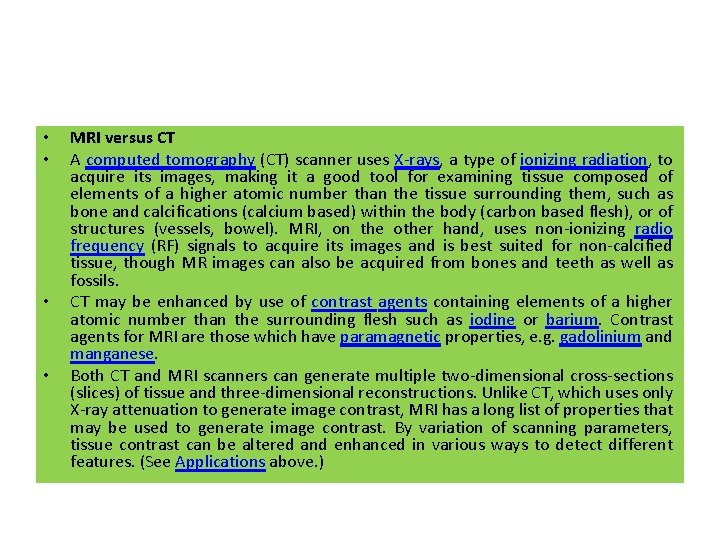 • MRI versus CT

• A computed tomography (CT) scanner uses X-rays, a type of ionizing radiation, to acquire its images, making it a good tool for examining tissue composed of elements of a higher atomic number than the tissue surrounding them, such as bone and calcifications (calcium based) within the body (carbon based flesh), or of structures (vessels, bowel). MRI, on the other hand, uses non-ionizing radio frequency (RF) signals to acquire its images and is best suited for non-calcified tissue, though MR images can also be acquired from bones and teeth as well as fossils.

• CT may be enhanced by use of contrast agents containing elements of a higher atomic number than the surrounding flesh such as iodine or barium. Contrast agents for MRI are those which have paramagnetic properties, e.g. gadolinium and manganese.

• Both CT and MRI scanners can generate multiple two-dimensional cross-sections (slices) of tissue and three-dimensional reconstructions. Unlike CT, which uses only X-ray attenuation to generate image contrast, MRI has a long list of properties that may be used to generate image contrast. By variation of scanning parameters, tissue contrast can be altered and enhanced in various ways to detect different features. (See Applications above.)